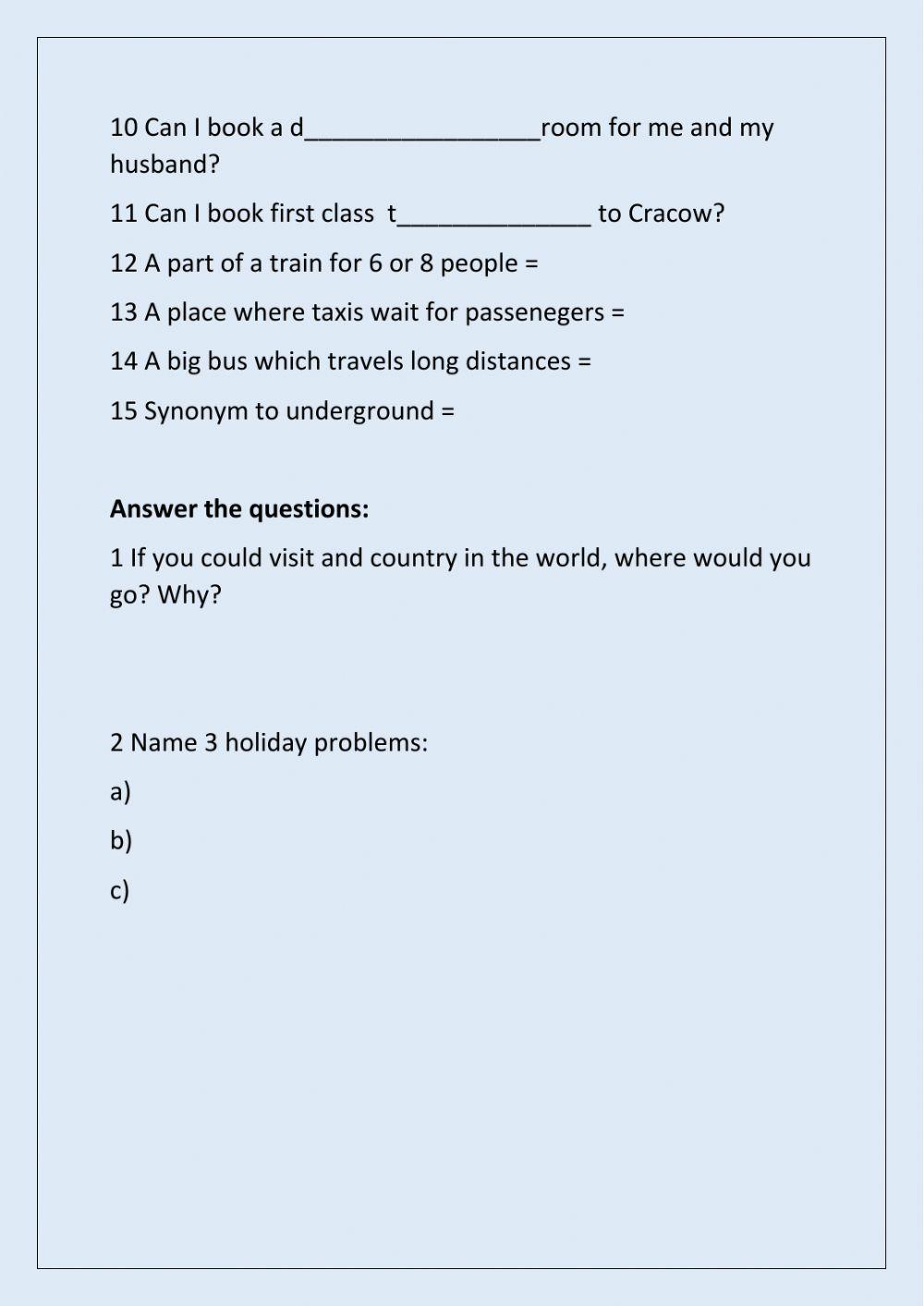 10 Can I book a d_________________room for me and my husband?

11 Can I book first class t______________ to Cracow?

12 A part of a train for 6 or 8 people =

13 A place where taxis wait for passenegers =

14 A big bus which travels long distances =

15 Synonym to underground =

**Answer the questions:**

1 If you could visit and country in the world, where would you go? Why?

2 Name 3 holiday problems:

a)

b)

c)